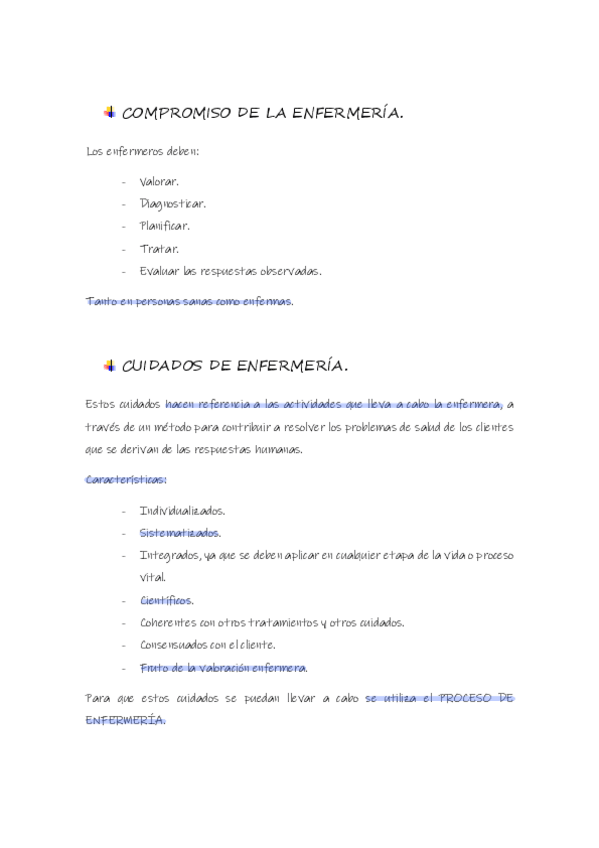 COMPROMISO DE LA ENFERMERÍA.

Los enfermeros deben:

- Valorar.
- Diagnosticar.
- Planificar.
- Tratar.
- Evaluar las respuestas observadas.

Tanto en personas sanas como enfermas.

CUIDADOS DE ENFERMERÍA.

Estos cuidados hacen referencia a las actividades que lleva a cabo la enfermera, a través de un método para contribuir a resolver los problemas de salud de los clientes que se derivan de las respuestas humanas.

Características:

- Individualizados.
- Sistematizados.
- Integrados, ya que se deben aplicar en cualquier etapa de la vida o proceso vital.
- Científicos.
- Coherentes con otros tratamientos y otros cuidados.
- Consensuados con el cliente.
- Fruto de la valoración enfermera.

Para que estos cuidados se puedan llevar a cabo se utiliza el PROCESO DE ENFERMERÍA.